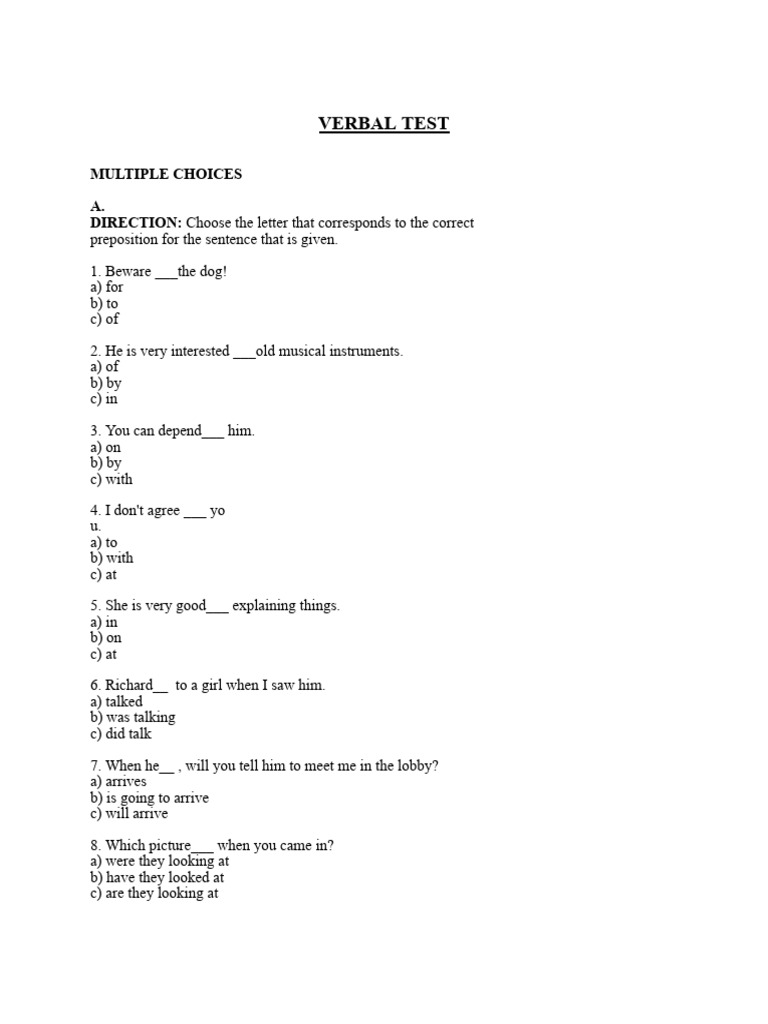 VERBAL TEST

MULTIPLE CHOICES

A.
DIRECTION: Choose the letter that corresponds to the correct preposition for the sentence that is given.

1. Beware ____the dog!
a) for
b) to
c) of

2. He is very interested ____old musical instruments.
a) of
b) by
c) in

3. You can depend____ him.
a) on
b) by
c) with

4. I don't agree ____ yo
u.
a) to
b) with
c) at

5. She is very good____ explaining things.
a) in
b) on
c) at

6. Richard____ to a girl when I saw him.
a) talked
b) was talking
c) did talk

7. When he____ , will you tell him to meet me in the lobby?
a) arrives
b) is going to arrive
c) will arrive

8. Which picture____ when you came in?
a) were they looking at
b) have they looked at
c) are they looking at